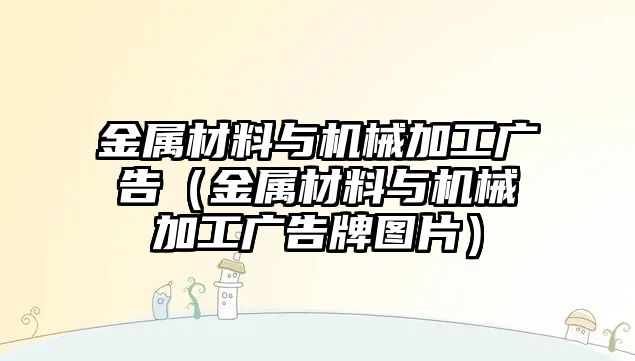 金属材料与机械加工广告（金属材料与机械加工广告牌图片）